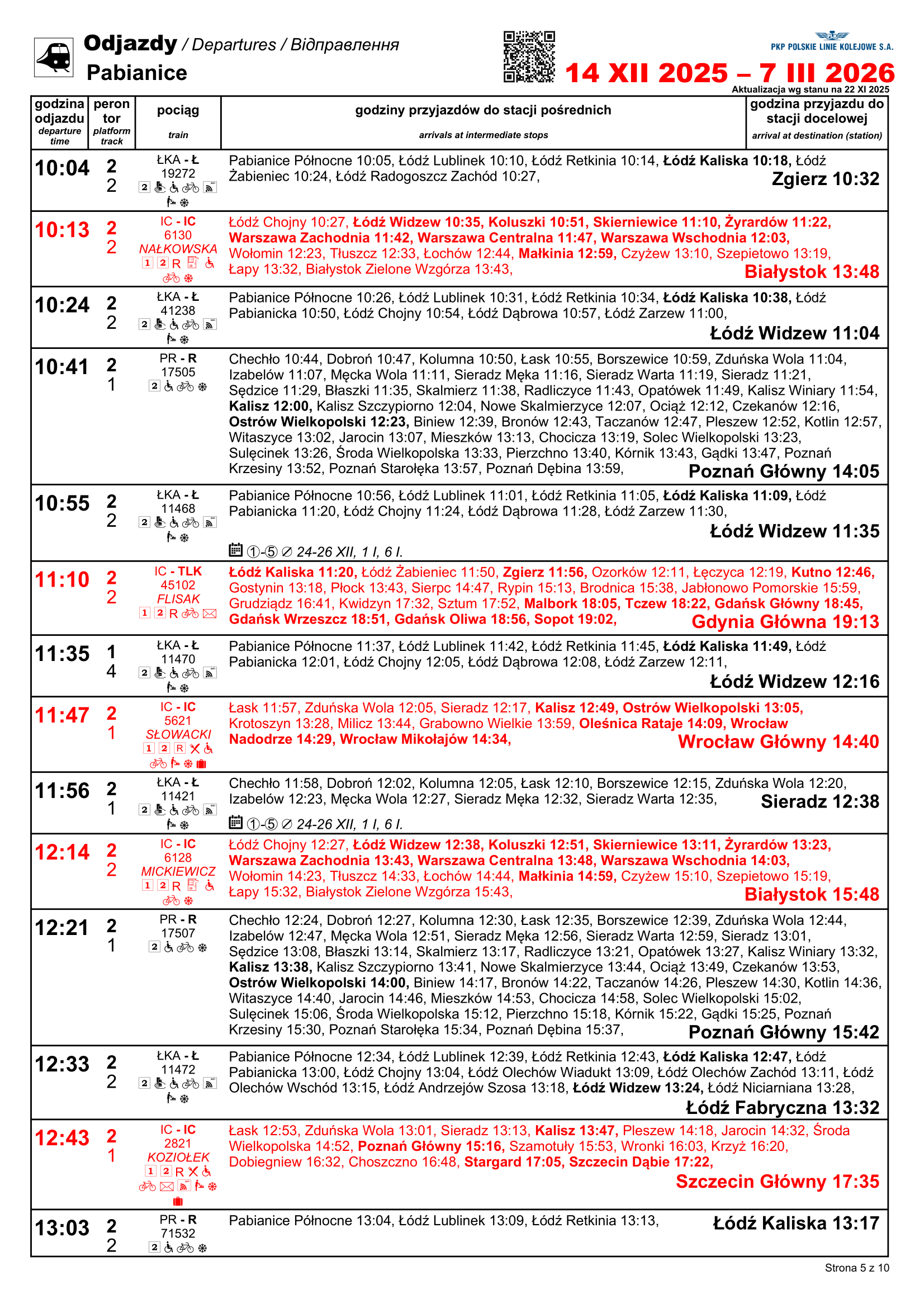 Odjazdy / Departures / Відправлення
Pabianice

PKP POLSKIE LINIE KOLEJOWE S.A.

14 XII 2025 – 7 III 2026
Aktualizacja wg stanu na 22 XI 2025

| godzina odjazdu departure time | peron tor platform track | pociąg train | godziny przyjazdów do stacji pośrednich arrivals at intermediate stops | godzina przyjazdu do stacji docelowej arrival at destination (station) |
|---|---|---|---|---|
| 10:04 | 2 2 | ŁKA - Ł 19272 2 | Pabianice Północne 10:05, Łódź Lublinek 10:10, Łódź Retkinia 10:14, Łódź Kaliska 10:18, Łódź Żabieniec 10:24, Łódź Radogoszcz Zachód 10:27, | Zgierz 10:32 |
| 10:13 | 2 2 | IC - IC 6130 NAŁKOWSKA 1 2 R | Łódź Chojny 10:27, Łódź Widzew 10:35, Koluszki 10:51, Skierniewice 11:10, Żyrardów 11:22, Warszawa Zachodnia 11:42, Warszawa Centralna 11:47, Warszawa Wschodnia 12:03, Wołomin 12:23, Tłuszcz 12:33, Łochów 12:44, Małkinia 12:59, Czyżew 13:10, Szepietowo 13:19, Łapy 13:32, Białystok Zielone Wzgórza 13:43, | Białystok 13:48 |
| 10:24 | 2 2 | ŁKA - Ł 41238 2 | Pabianice Północne 10:26, Łódź Lublinek 10:31, Łódź Retkinia 10:34, Łódź Kaliska 10:38, Łódź Pabianicka 10:50, Łódź Chojny 10:54, Łódź Dąbrowa 10:57, Łódź Zarzew 11:00, | Łódź Widzew 11:04 |
| 10:41 | 2 1 | PR - R 17505 2 | Chechło 10:44, Dobroń 10:47, Kolumna 10:50, Łask 10:55, Borszewice 10:59, Zduńska Wola 11:04, Izabelów 11:07, Męcka Wola 11:11, Sieradz Męka 11:16, Sieradz Warta 11:19, Sieradz 11:21, Sędzice 11:29, Błaszki 11:35, Skalmierz 11:38, Radliczyce 11:43, Opatówek 11:49, Kalisz Winiary 11:54, Kalisz 12:00, Kalisz Szczypiorno 12:04, Nowe Skalmierzyce 12:07, Ociąż 12:12, Czekanów 12:16, Ostrów Wielkopolski 12:23, Biniew 12:39, Bronów 12:43, Taczanów 12:47, Pleszew 12:52, Kotlin 12:57, Witaszyce 13:02, Jarocin 13:07, Mieszków 13:13, Chocicza 13:19, Solec Wielkopolski 13:23, Sulęcinek 13:26, Środa Wielkopolska 13:33, Pierzchno 13:40, Kórnik 13:43, Gądki 13:47, Poznań Krzesiny 13:52, Poznań Starołęka 13:57, Poznań Dębina 13:59, | Poznań Główny 14:05 |
| 10:55 | 2 2 | ŁKA - Ł 11468 2 | Pabianice Północne 10:56, Łódź Lublinek 11:01, Łódź Retkinia 11:05, Łódź Kaliska 11:09, Łódź Pabianicka 11:20, Łódź Chojny 11:24, Łódź Dąbrowa 11:28, Łódź Zarzew 11:30, ①-⑤ ∅ 24-26 XII, 1 I, 6 I. | Łódź Widzew 11:35 |
| 11:10 | 2 2 | IC - TLK 45102 FLISAK 1 2 R | Łódź Kaliska 11:20, Łódź Żabieniec 11:50, Zgierz 11:56, Ozorków 12:11, Łęczyca 12:19, Kutno 12:46, Gostynin 13:18, Płock 13:43, Sierpc 14:47, Rypin 15:13, Brodnica 15:38, Jabłonowo Pomorskie 15:59, Grudziądz 16:41, Kwidzyn 17:32, Sztum 17:52, Malbork 18:05, Tczew 18:22, Gdańsk Główny 18:45, Gdańsk Wrzeszcz 18:51, Gdańsk Oliwa 18:56, Sopot 19:02, | Gdynia Główna 19:13 |
| 11:35 | 1 4 | ŁKA - Ł 11470 2 | Pabianice Północne 11:37, Łódź Lublinek 11:42, Łódź Retkinia 11:45, Łódź Kaliska 11:49, Łódź Pabianicka 12:01, Łódź Chojny 12:05, Łódź Dąbrowa 12:08, Łódź Zarzew 12:11, | Łódź Widzew 12:16 |
| 11:47 | 2 1 | IC - IC 5621 SŁOWACKI 1 2 R | Łask 11:57, Zduńska Wola 12:05, Sieradz 12:17, Kalisz 12:49, Ostrów Wielkopolski 13:05, Krotoszyn 13:28, Milicz 13:44, Grabowno Wielkie 13:59, Oleśnica Rataje 14:09, Wrocław Nadodrze 14:29, Wrocław Mikołajów 14:34, | Wrocław Główny 14:40 |
| 11:56 | 2 1 | ŁKA - Ł 11421 2 | Chechło 11:58, Dobroń 12:02, Kolumna 12:05, Łask 12:10, Borszewice 12:15, Zduńska Wola 12:20, Izabelów 12:23, Męcka Wola 12:27, Sieradz Męka 12:32, Sieradz Warta 12:35, ①-⑤ ∅ 24-26 XII, 1 I, 6 I. | Sieradz 12:38 |
| 12:14 | 2 2 | IC - IC 6128 MICKIEWICZ 1 2 R | Łódź Chojny 12:27, Łódź Widzew 12:38, Koluszki 12:51, Skierniewice 13:11, Żyrardów 13:23, Warszawa Zachodnia 13:43, Warszawa Centralna 13:48, Warszawa Wschodnia 14:03, Wołomin 14:23, Tłuszcz 14:33, Łochów 14:44, Małkinia 14:59, Czyżew 15:10, Szepietowo 15:19, Łapy 15:32, Białystok Zielone Wzgórza 15:43, | Białystok 15:48 |
| 12:21 | 2 1 | PR - R 17507 2 | Chechło 12:24, Dobroń 12:27, Kolumna 12:30, Łask 12:35, Borszewice 12:39, Zduńska Wola 12:44, Izabelów 12:47, Męcka Wola 12:51, Sieradz Męka 12:56, Sieradz Warta 12:59, Sieradz 13:01, Sędzice 13:08, Błaszki 13:14, Skalmierz 13:17, Radliczyce 13:21, Opatówek 13:27, Kalisz Winiary 13:32, Kalisz 13:38, Kalisz Szczypiorno 13:41, Nowe Skalmierzyce 13:44, Ociąż 13:49, Czekanów 13:53, Ostrów Wielkopolski 14:00, Biniew 14:17, Bronów 14:22, Taczanów 14:26, Pleszew 14:30, Kotlin 14:36, Witaszyce 14:40, Jarocin 14:46, Mieszków 14:53, Chocicza 14:58, Solec Wielkopolski 15:02, Sulęcinek 15:06, Środa Wielkopolska 15:12, Pierzchno 15:18, Kórnik 15:22, Gądki 15:25, Poznań Krzesiny 15:30, Poznań Starołęka 15:34, Poznań Dębina 15:37, | Poznań Główny 15:42 |
| 12:33 | 2 2 | ŁKA - Ł 11472 2 | Pabianice Północne 12:34, Łódź Lublinek 12:39, Łódź Retkinia 12:43, Łódź Kaliska 12:47, Łódź Pabianicka 13:00, Łódź Chojny 13:04, Łódź Olechów Wiadukt 13:09, Łódź Olechów Zachód 13:11, Łódź Olechów Wschód 13:15, Łódź Andrzejów Szosa 13:18, Łódź Widzew 13:24, Łódź Niciarniana 13:28, | Łódź Fabryczna 13:32 |
| 12:43 | 2 1 | IC - IC 2821 KOZIOŁEK 1 2 R | Łask 12:53, Zduńska Wola 13:01, Sieradz 13:13, Kalisz 13:47, Pleszew 14:18, Jarocin 14:32, Środa Wielkopolska 14:52, Poznań Główny 15:16, Szamotuły 15:53, Wronki 16:03, Krzyż 16:20, Dobiegniew 16:32, Choszczno 16:48, Stargard 17:05, Szczecin Dąbie 17:22, | Szczecin Główny 17:35 |
| 13:03 | 2 2 | PR - R 71532 2 | Pabianice Północne 13:04, Łódź Lublinek 13:09, Łódź Retkinia 13:13, | Łódź Kaliska 13:17 |

Strona 5 z 10